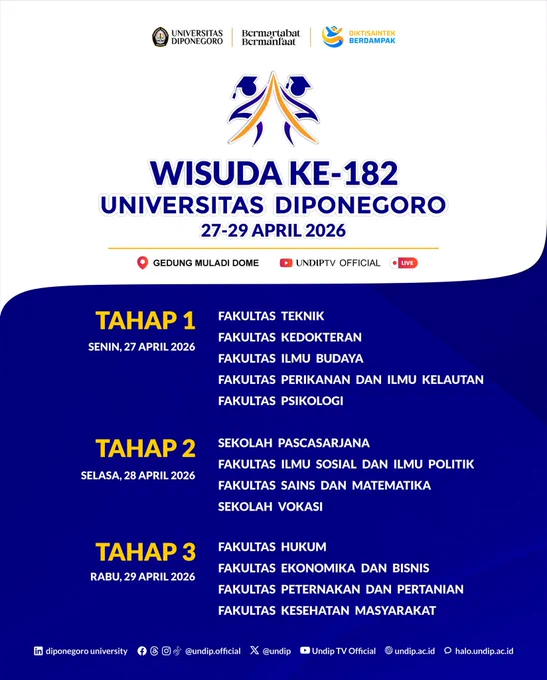 UNIVERSITAS DIPONEGORO

Bermartabat Bermanfaat

DIKTISAINTEK BERDAMPAK

WISUDA KE-182
UNIVERSITAS DIPONEGORO
27-29 APRIL 2026

GEDUNG MULADI DOME
UNDIPTV OFFICIAL
LIVE

TAHAP 1
SENIN, 27 APRIL 2026

FAKULTAS TEKNIK
FAKULTAS KEDOKTERAN
FAKULTAS ILMU BUDAYA
FAKULTAS PERIKANAN DAN ILMU KELAUTAN
FAKULTAS PSIKOLOGI

TAHAP 2
SELASA, 28 APRIL 2026

SEKOLAH PASCASARJANA
FAKULTAS ILMU SOSIAL DAN ILMU POLITIK
FAKULTAS SAINS DAN MATEMATIKA
SEKOLAH VOKASI

TAHAP 3
RABU, 29 APRIL 2026

FAKULTAS HUKUM
FAKULTAS EKONOMIKA DAN BISNIS
FAKULTAS PETERNAKAN DAN PERTANIAN
FAKULTAS KESEHATAN MASYARAKAT

diponegoro university @undip.official @undip Undip TV Official undip.ac.id halo.undip.ac.id